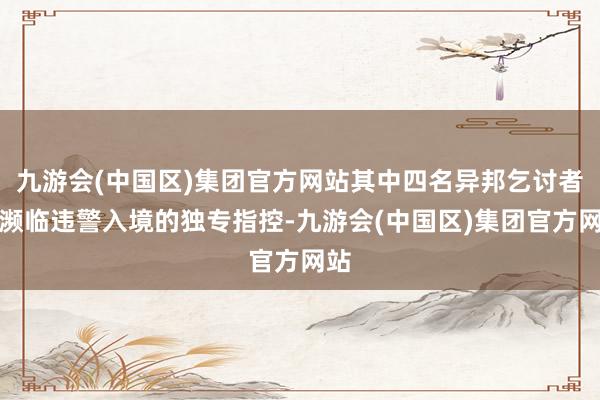 九游会(中国区)集团官方网站其中四名异邦乞讨者濒临违警入境的独专指控-九游会(中国区)集团官方网官方网站